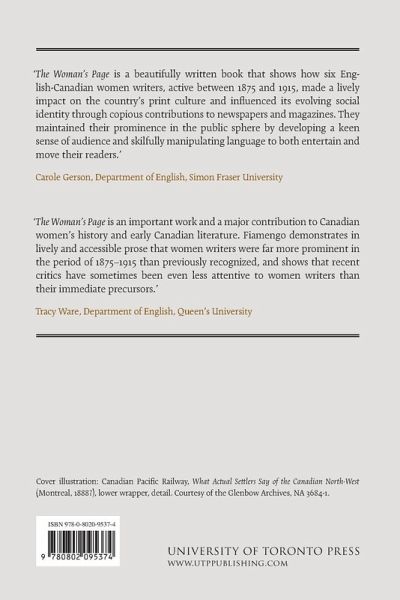 'The Woman's Page is a beautifully written book that shows how six English-Canadian women writers, active between 1875 and 1915, made a lively impact on the country's print culture and influenced its evolving social identity through copious contributions to newspapers and magazines. They maintained their prominence in the public sphere by developing a keen sense of audience and skilfully manipulating language to both entertain and move their readers.'

Carole Gerson, Department of English, Simon Fraser University

'The Woman's Page is an important work and a major contribution to Canadian women's history and early Canadian literature. Fiamengo demonstrates in lively and accessible prose that women writers were far more prominent in the period of 1875–1915 than previously recognized, and shows that recent critics have sometimes been even less attentive to women writers than their immediate precursors.'

Tracy Ware, Department of English, Queen's University

Cover illustration: Canadian Pacific Railway, What Actual Settlers Say of the Canadian North-West (Montreal, 1888?), lower wrapper, detail. Courtesy of the Glenbow Archives, NA 3684-1.

ISBN 978-0-8020-9537-4

9 780802 095374

UNIVERSITY OF TORONTO PRESS
WWW.UTPPUBLISHING.COM